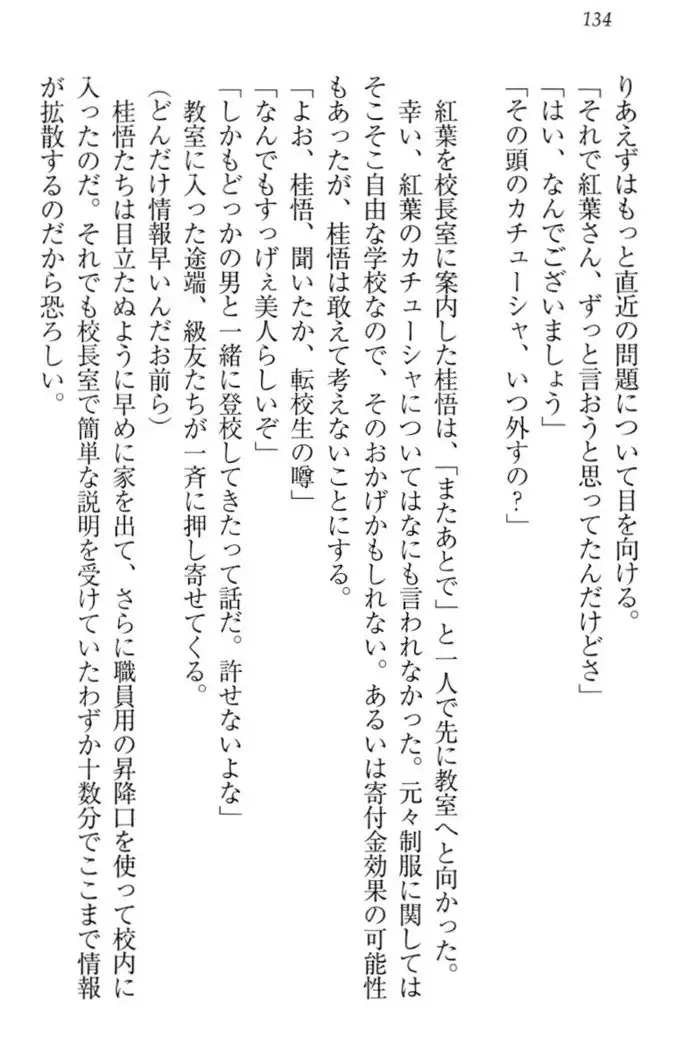 134

りあえずはもっと直近の問題について目を向ける。
「それで紅葉さん、ずっと言おうと思ってたんだけどさ」
「はい、なんでございましょう」
「その頭のカチューシャ、いつ外すの？」

紅葉を校長室に案内した桂悟は、「またあとで」と一人で先に教室へと向かった。
幸い、紅葉のカチューシャについてはなにも言われなかった。元々制服に関してはそこそこ自由な学校なので、そのおかげかもしれない。あるいは寄付金効果の可能性もあったが、桂悟は敢えて考えないことにする。
「よお、桂悟、聞いたか、転校生の噂」
「なんでもすっげぇ美人らしいぞ」
「しかもどっかの男と一緒に登校してきたって話だ。許せないよな」
教室に入った途端、級友たちが一斉に押し寄せてくる。
（どんだけ情報早いんだお前ら）
桂悟たちは目立たぬように早めに家を出て、さらに職員用の昇降口を使って校内に入ったのだ。それでも校長室で簡単な説明を受けていたわずか十数分でここまで情報が拡散するのだから恐ろしい。